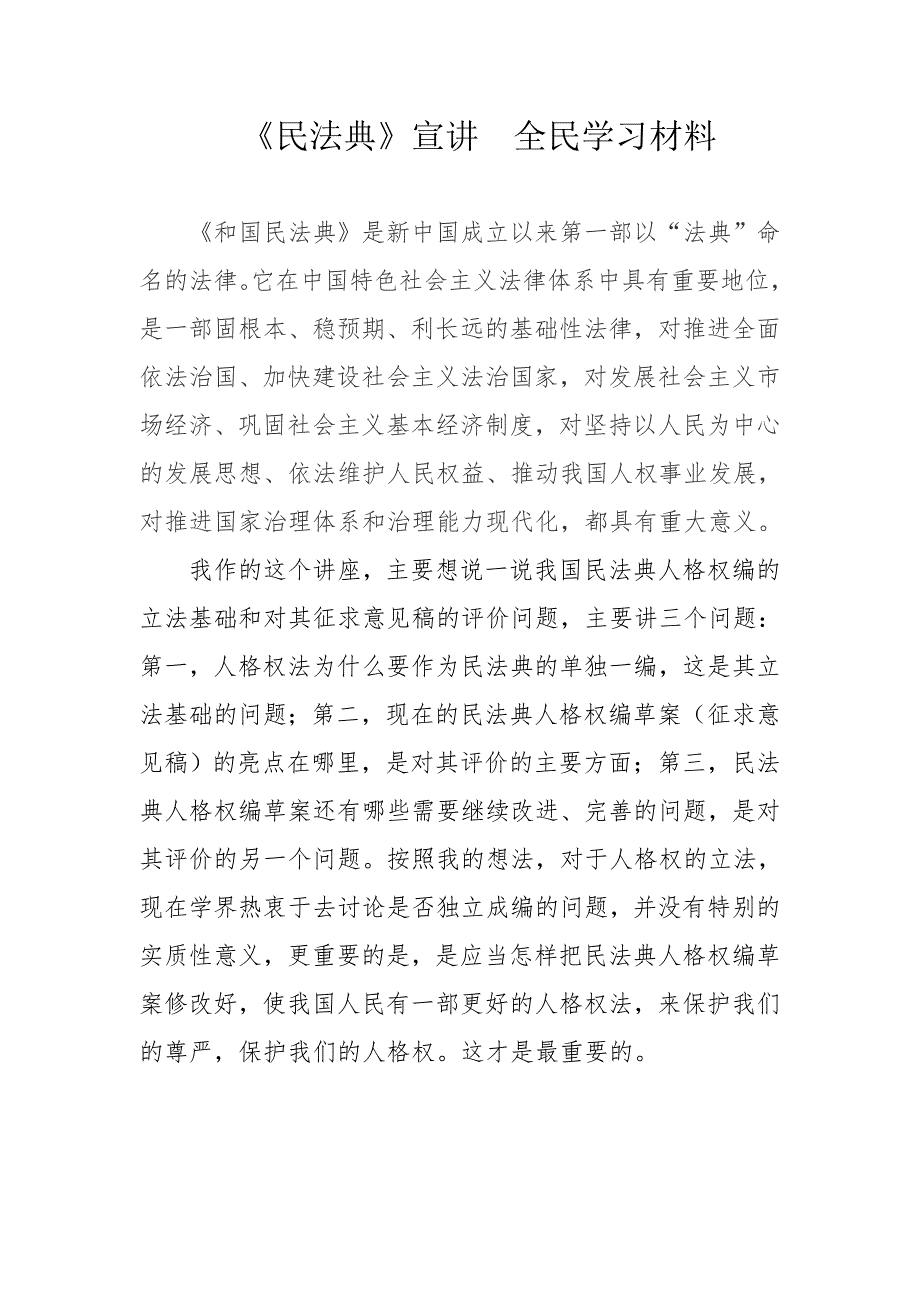 《民法典》宣讲　全民学习材料

《和国民法典》是新中国成立以来第一部以“法典”命名的法律。它在中国特色社会主义法律体系中具有重要地位，是一部固根本、稳预期、利长远的基础性法律，对推进全面依法治国、加快建设社会主义法治国家，对发展社会主义市场经济、巩固社会主义基本经济制度，对坚持以人民为中心的发展思想、依法维护人民权益、推动我国人权事业发展，对推进国家治理体系和治理能力现代化，都具有重大意义。

我作的这个讲座，主要想说一说我国民法典人格权编的立法基础和对其征求意见稿的评价问题，主要讲三个问题：第一，人格权法为什么要作为民法典的单独一编，这是其立法基础的问题；第二，现在的民法典人格权编草案（征求意见稿）的亮点在哪里，是对其评价的主要方面；第三，民法典人格权编草案还有哪些需要继续改进、完善的问题，是对其评价的另一个问题。按照我的想法，对于人格权的立法，现在学界热衷于去讨论是否独立成编的问题，并没有特别的实质性意义，更重要的是，是应当怎样把民法典人格权编草案修改好，使我国人民有一部更好的人格权法，来保护我们的尊严，保护我们的人格权。这才是最重要的。